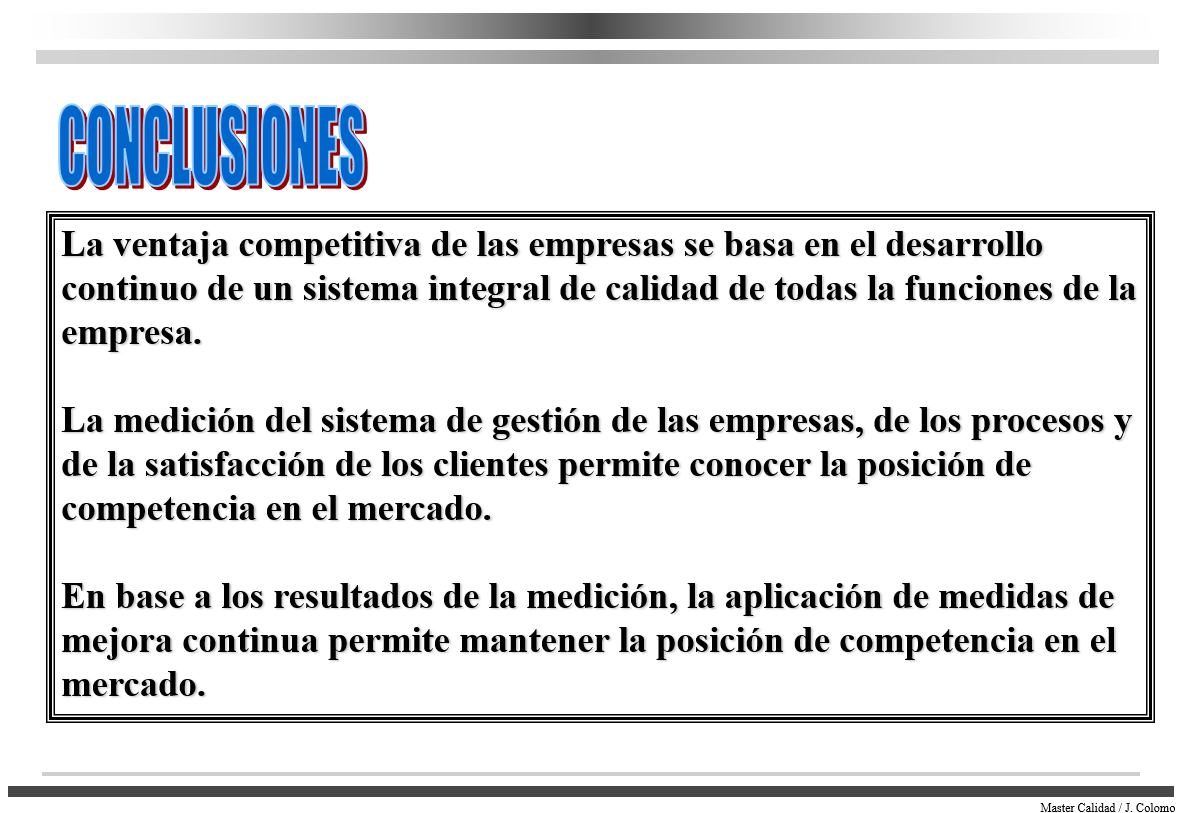 CONCLUSIONES

La ventaja competitiva de las empresas se basa en el desarrollo continuo de un sistema integral de calidad de todas la funciones de la empresa.

La medición del sistema de gestión de las empresas, de los procesos y de la satisfacción de los clientes permite conocer la posición de competencia en el mercado.

En base a los resultados de la medición, la aplicación de medidas de mejora continua permite mantener la posición de competencia en el mercado.

Master Calidad / J. Colomo